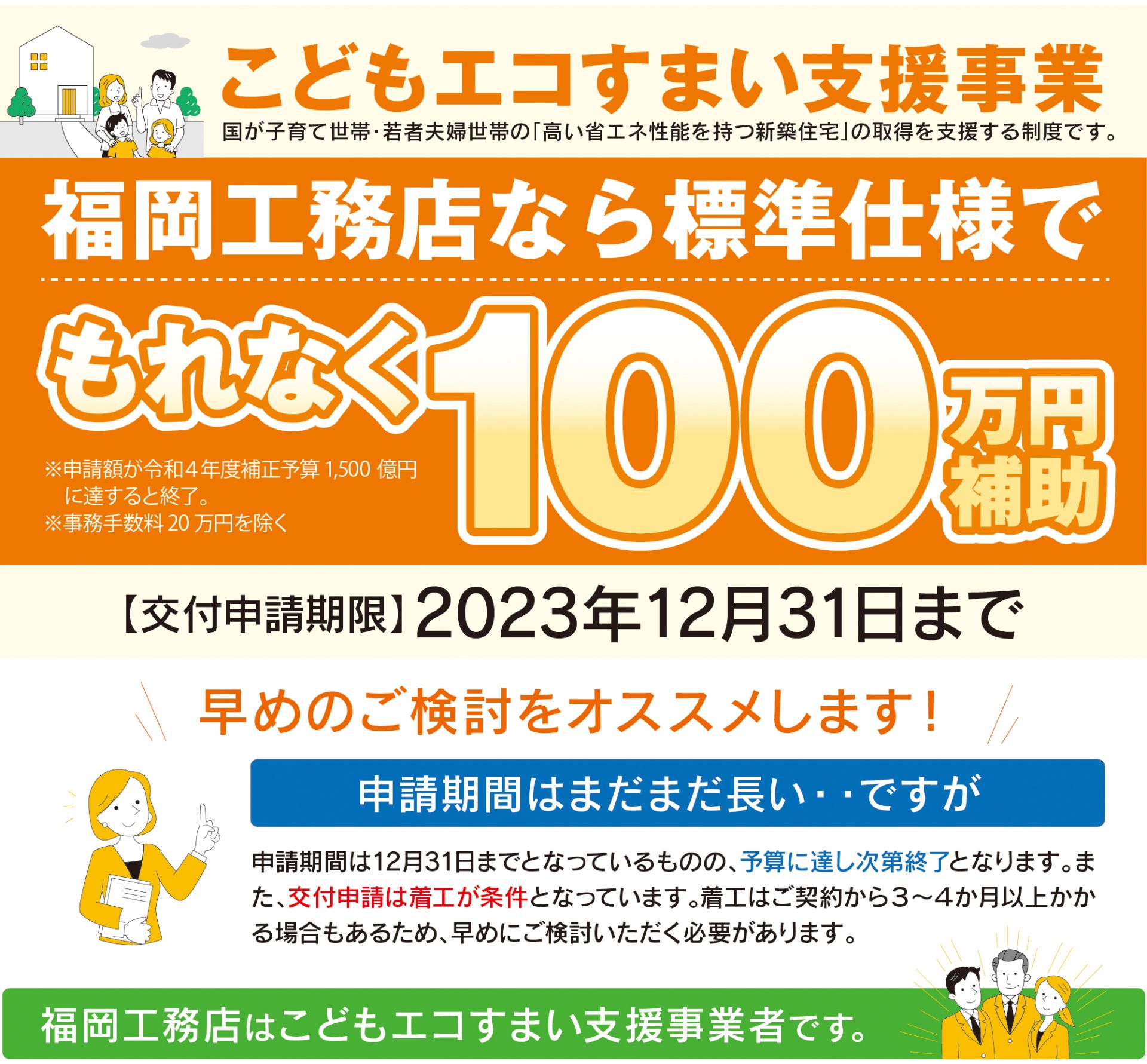 こどもエコすまい支援事業

国が子育て世帯・若者夫婦世帯の「高い省エネ性能を持つ新築住宅」の取得を支援する制度です。

福岡工務店なら標準仕様で

もれなく100万円補助

※申請額が令和４年度補正予算 1,500 億円に達すると終了。
※事務手数料 20 万円を除く

【交付申請期限】2023年12月31日まで

早めのご検討をオススメします！

申請期間はまだまだ長い・・ですが

申請期間は12月31日までとなっているものの、予算に達し次第終了となります。また、交付申請は着工が条件となっています。着工はご契約から３～４か月以上かかる場合もあるため、早めにご検討いただく必要があります。

福岡工務店はこどもエコすまい支援事業者です。